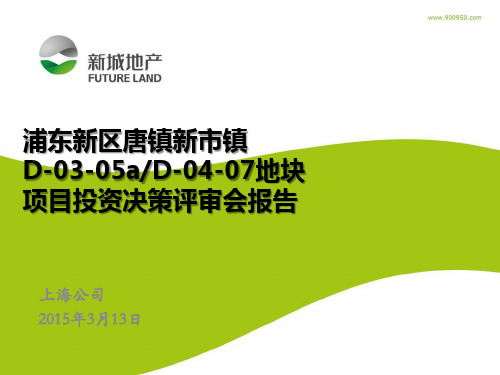 www.900950.com

新城地产
FUTURE LAND

浦东新区唐镇新市镇
D-03-05a/D-04-07地块
项目投资决策评审会报告

上海公司
2015年3月13日